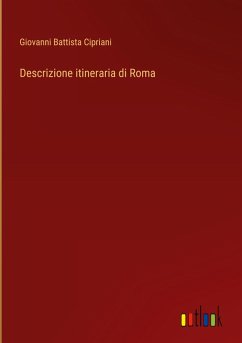 Giovanni Battista Cipriani

Descrizione itineraria di Roma

outlook